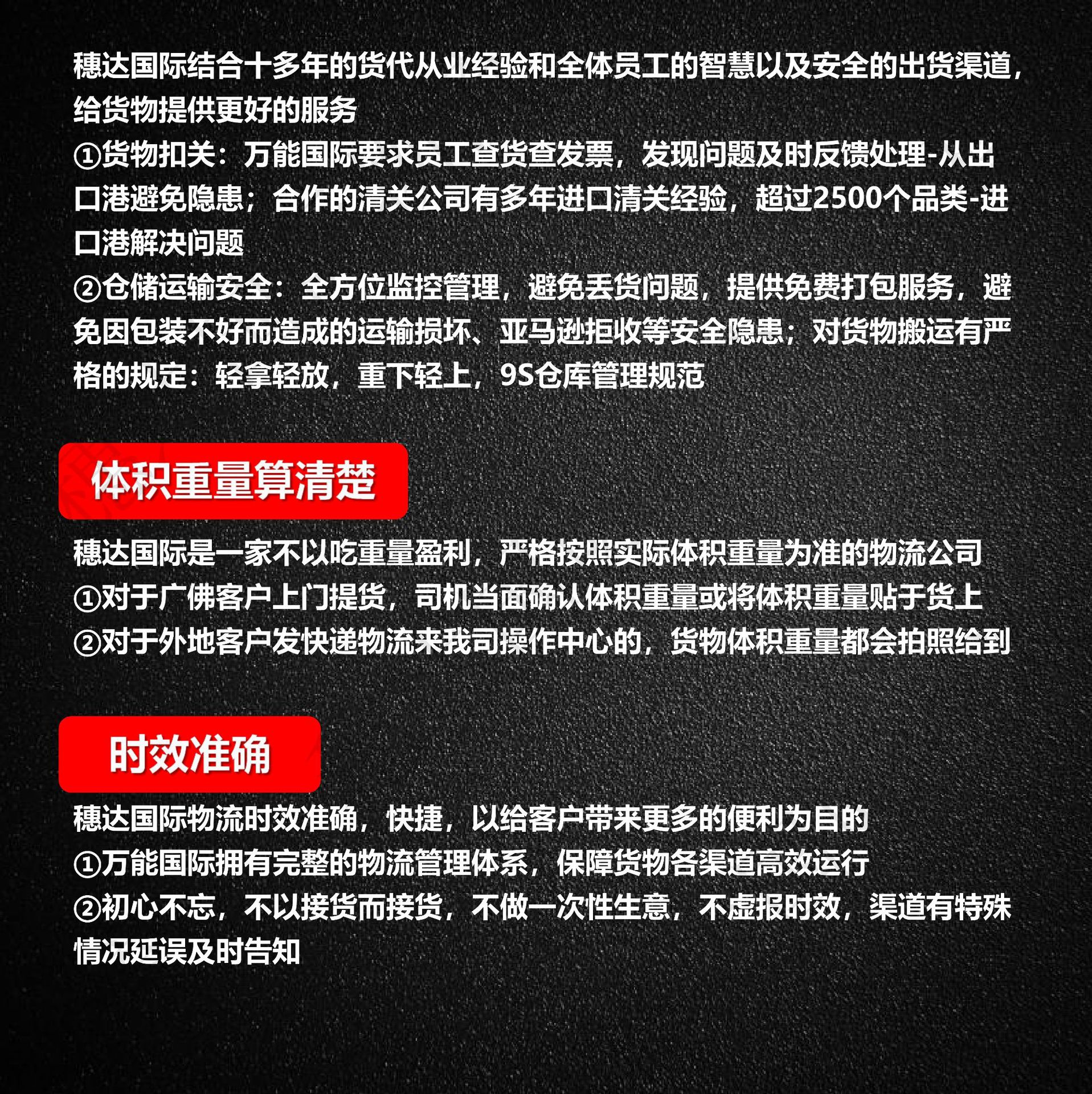 穗达国际结合十多年的货代从业经验和全体员工的智慧以及安全的出货渠道，给货物提供更好的服务
①货物扣关：万能国际要求员工查货查发票，发现问题及时反馈处理-从出口港避免隐患；合作的清关公司有多年进口清关经验，超过2500个品类-进口港解决问题
②仓储运输安全：全方位监控管理，避免丢货问题，提供免费打包服务，避免因包装不好而造成的运输损坏、亚马逊拒收等安全隐患；对货物搬运有严格的规定：轻拿轻放，重下轻上，9S仓库管理规范

体积重量算清楚

穗达国际是一家不以吃重量盈利，严格按照实际体积重量为准的物流公司
①对于广佛客户上门提货，司机当面确认体积重量或将体积重量贴于货上
②对于外地客户发快递物流来我司操作中心的，货物体积重量都会拍照给到

时效准确

穗达国际物流时效准确，快捷，以给客户带来更多的便利为目的
①万能国际拥有完整的物流管理体系，保障货物各渠道高效运行
②初心不忘，不以接货而接货，不做一次性生意，不虚报时效，渠道有特殊情况延误及时告知